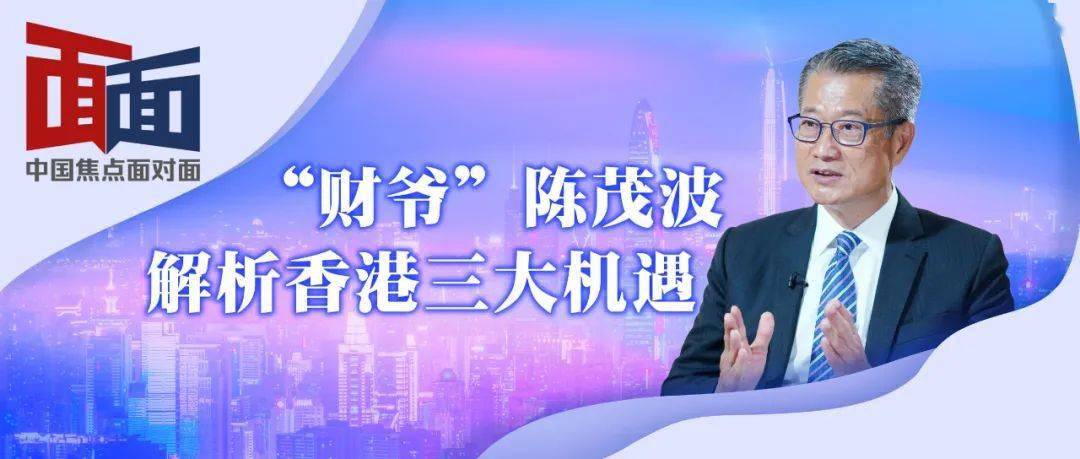 面面
中国焦点面对面

“财爷”陈茂波
解析香港三大机遇